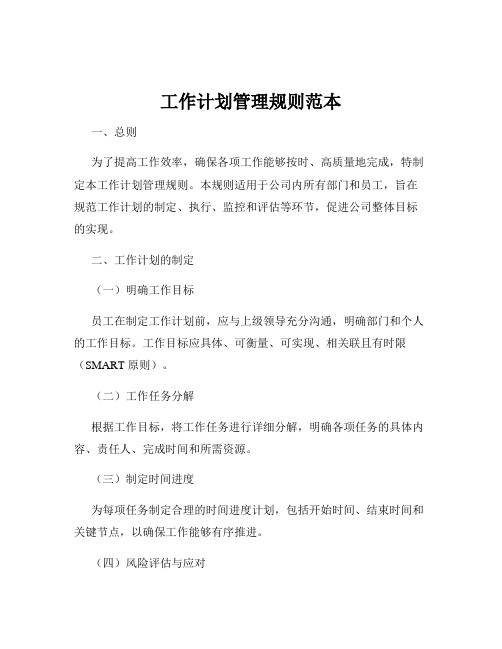 工作计划管理规则范本

一、总则

为了提高工作效率，确保各项工作能够按时、高质量地完成，特制定本工作计划管理规则。本规则适用于公司内所有部门和员工，旨在规范工作计划的制定、执行、监控和评估等环节，促进公司整体目标的实现。

二、工作计划的制定

（一）明确工作目标

员工在制定工作计划前，应与上级领导充分沟通，明确部门和个人的工作目标。工作目标应具体、可衡量、可实现、相关联且有时限（SMART 原则）。

（二）工作任务分解

根据工作目标，将工作任务进行详细分解，明确各项任务的具体内容、责任人、完成时间和所需资源。

（三）制定时间进度

为每项任务制定合理的时间进度计划，包括开始时间、结束时间和关键节点，以确保工作能够有序推进。

（四）风险评估与应对